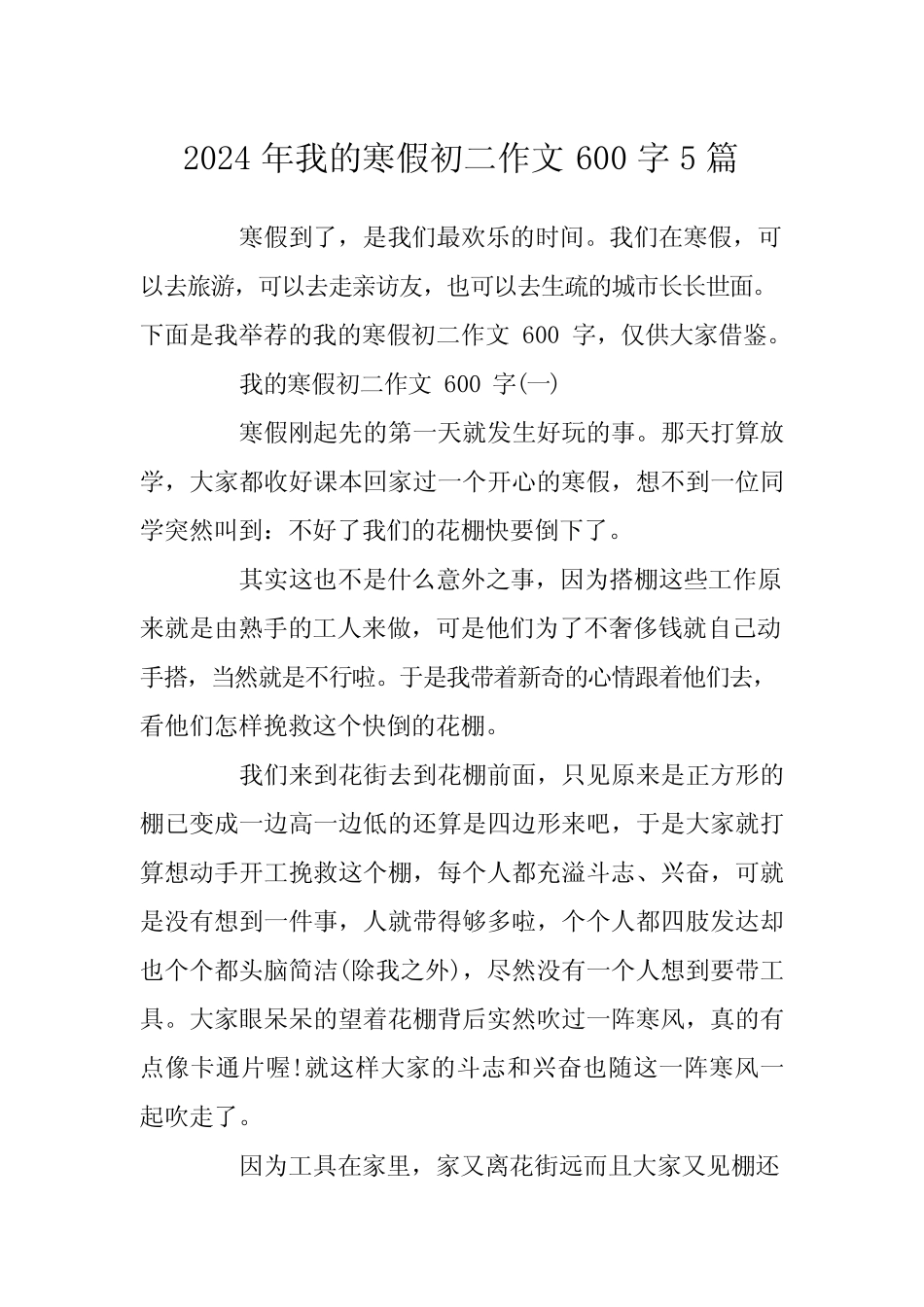 2024 年我的寒假初二作文 600 字 5 篇

寒假到了，是我们最欢乐的时间。我们在寒假，可以去旅游，可以去走亲访友，也可以去生疏的城市长长世面。下面是我举荐的我的寒假初二作文 600 字，仅供大家借鉴。

我的寒假初二作文 600 字(一)

寒假刚起先的第一天就发生好玩的事。那天打算放学，大家都收好课本回家过一个开心的寒假，想不到一位同学突然叫到：不好了我们的花棚快要倒下了。

其实这也不是什么意外之事，因为搭棚这些工作原来就是由熟手的工人来做，可是他们为了不奢侈钱就自己动手搭，当然就是不行啦。于是我带着新奇的心情跟着他们去，看他们怎样挽救这个快倒的花棚。

我们来到花街去到花棚前面，只见原来是正方形的棚已变成一边高一边低的还算是四边形来吧，于是大家就打算想动手开工挽救这个棚，每个人都充溢斗志、兴奋，可就是没有想到一件事，人就带得够多啦，个个人都四肢发达却也个个都头脑简洁(除我之外)，尽然没有一个人想到要带工具。大家眼呆呆的望着花棚背后实然吹过一阵寒风，真的有点像卡通片喔!就这样大家的斗志和兴奋也随这一阵寒风一起吹走了。

因为工具在家里，家又离花街远而且大家又见棚还